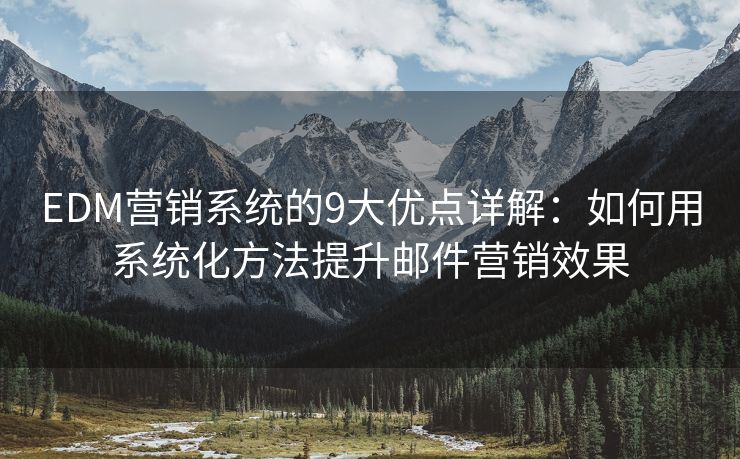 EDM营销系统的9大优点详解：如何用系统化方法提升邮件营销效果